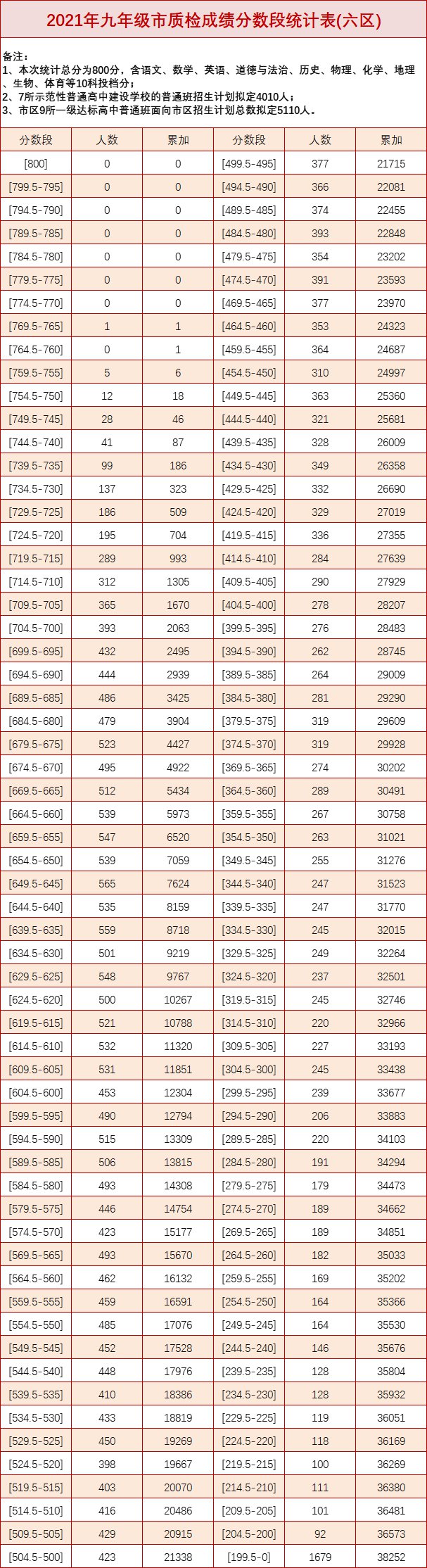 2021年九年级市质检成绩分数段统计表(六区)

备注：
1、本次统计总分为800分，含语文、数学、英语、道德与法治、历史、物理、化学、地理、生物、体育等10科投档分；
2、7所示范性普通高中建设学校的普通班招生计划拟定4010人；
3、市区9所一级达标高中普通班面向市区招生计划总数拟定5110人。

| 分数段 | 人数 | 累加 | 分数段 | 人数 | 累加 |
|---|---|---|---|---|---|
| [800] | 0 | 0 | [499.5-495] | 377 | 21715 |
| [799.5-795] | 0 | 0 | [494.5-490] | 366 | 22081 |
| [794.5-790] | 0 | 0 | [489.5-485] | 374 | 22455 |
| [789.5-785] | 0 | 0 | [484.5-480] | 393 | 22848 |
| [784.5-780] | 0 | 0 | [479.5-475] | 354 | 23202 |
| [779.5-775] | 0 | 0 | [474.5-470] | 391 | 23593 |
| [774.5-770] | 0 | 0 | [469.5-465] | 377 | 23970 |
| [769.5-765] | 1 | 1 | [464.5-460] | 353 | 24323 |
| [764.5-760] | 0 | 1 | [459.5-455] | 364 | 24687 |
| [759.5-755] | 5 | 6 | [454.5-450] | 310 | 24997 |
| [754.5-750] | 12 | 18 | [449.5-445] | 363 | 25360 |
| [749.5-745] | 28 | 46 | [444.5-440] | 321 | 25681 |
| [744.5-740] | 41 | 87 | [439.5-435] | 328 | 26009 |
| [739.5-735] | 99 | 186 | [434.5-430] | 349 | 26358 |
| [734.5-730] | 137 | 323 | [429.5-425] | 332 | 26690 |
| [729.5-725] | 186 | 509 | [424.5-420] | 329 | 27019 |
| [724.5-720] | 195 | 704 | [419.5-415] | 336 | 27355 |
| [719.5-715] | 289 | 993 | [414.5-410] | 284 | 27639 |
| [714.5-710] | 312 | 1305 | [409.5-405] | 290 | 27929 |
| [709.5-705] | 365 | 1670 | [404.5-400] | 278 | 28207 |
| [704.5-700] | 393 | 2063 | [399.5-395] | 276 | 28483 |
| [699.5-695] | 432 | 2495 | [394.5-390] | 262 | 28745 |
| [694.5-690] | 444 | 2939 | [389.5-385] | 264 | 29009 |
| [689.5-685] | 486 | 3425 | [384.5-380] | 281 | 29290 |
| [684.5-680] | 479 | 3904 | [379.5-375] | 319 | 29609 |
| [679.5-675] | 523 | 4427 | [374.5-370] | 319 | 29928 |
| [674.5-670] | 495 | 4922 | [369.5-365] | 274 | 30202 |
| [669.5-665] | 512 | 5434 | [364.5-360] | 289 | 30491 |
| [664.5-660] | 539 | 5973 | [359.5-355] | 267 | 30758 |
| [659.5-655] | 547 | 6520 | [354.5-350] | 263 | 31021 |
| [654.5-650] | 539 | 7059 | [349.5-345] | 255 | 31276 |
| [649.5-645] | 565 | 7624 | [344.5-340] | 247 | 31523 |
| [644.5-640] | 535 | 8159 | [339.5-335] | 247 | 31770 |
| [639.5-635] | 559 | 8718 | [334.5-330] | 245 | 32015 |
| [634.5-630] | 501 | 9219 | [329.5-325] | 249 | 32264 |
| [629.5-625] | 548 | 9767 | [324.5-320] | 237 | 32501 |
| [624.5-620] | 500 | 10267 | [319.5-315] | 245 | 32746 |
| [619.5-615] | 521 | 10788 | [314.5-310] | 220 | 32966 |
| [614.5-610] | 532 | 11320 | [309.5-305] | 227 | 33193 |
| [609.5-605] | 531 | 11851 | [304.5-300] | 245 | 33438 |
| [604.5-600] | 453 | 12304 | [299.5-295] | 239 | 33677 |
| [599.5-595] | 490 | 12794 | [294.5-290] | 206 | 33883 |
| [594.5-590] | 515 | 13309 | [289.5-285] | 220 | 34103 |
| [589.5-585] | 506 | 13815 | [284.5-280] | 191 | 34294 |
| [584.5-580] | 493 | 14308 | [279.5-275] | 179 | 34473 |
| [579.5-575] | 446 | 14754 | [274.5-270] | 189 | 34662 |
| [574.5-570] | 423 | 15177 | [269.5-265] | 189 | 34851 |
| [569.5-565] | 493 | 15670 | [264.5-260] | 182 | 35033 |
| [564.5-560] | 462 | 16132 | [259.5-255] | 169 | 35202 |
| [559.5-555] | 459 | 16591 | [254.5-250] | 164 | 35366 |
| [554.5-550] | 485 | 17076 | [249.5-245] | 164 | 35530 |
| [549.5-545] | 452 | 17528 | [244.5-240] | 146 | 35676 |
| [544.5-540] | 448 | 17976 | [239.5-235] | 128 | 35804 |
| [539.5-535] | 410 | 18386 | [234.5-230] | 128 | 35932 |
| [534.5-530] | 433 | 18819 | [229.5-225] | 119 | 36051 |
| [529.5-525] | 450 | 19269 | [224.5-220] | 118 | 36169 |
| [524.5-520] | 398 | 19667 | [219.5-215] | 100 | 36269 |
| [519.5-515] | 403 | 20070 | [214.5-210] | 111 | 36380 |
| [514.5-510] | 416 | 20486 | [209.5-205] | 101 | 36481 |
| [509.5-505] | 429 | 20915 | [204.5-200] | 92 | 36573 |
| [504.5-500] | 423 | 21338 | [199.5-0] | 1679 | 38252 |